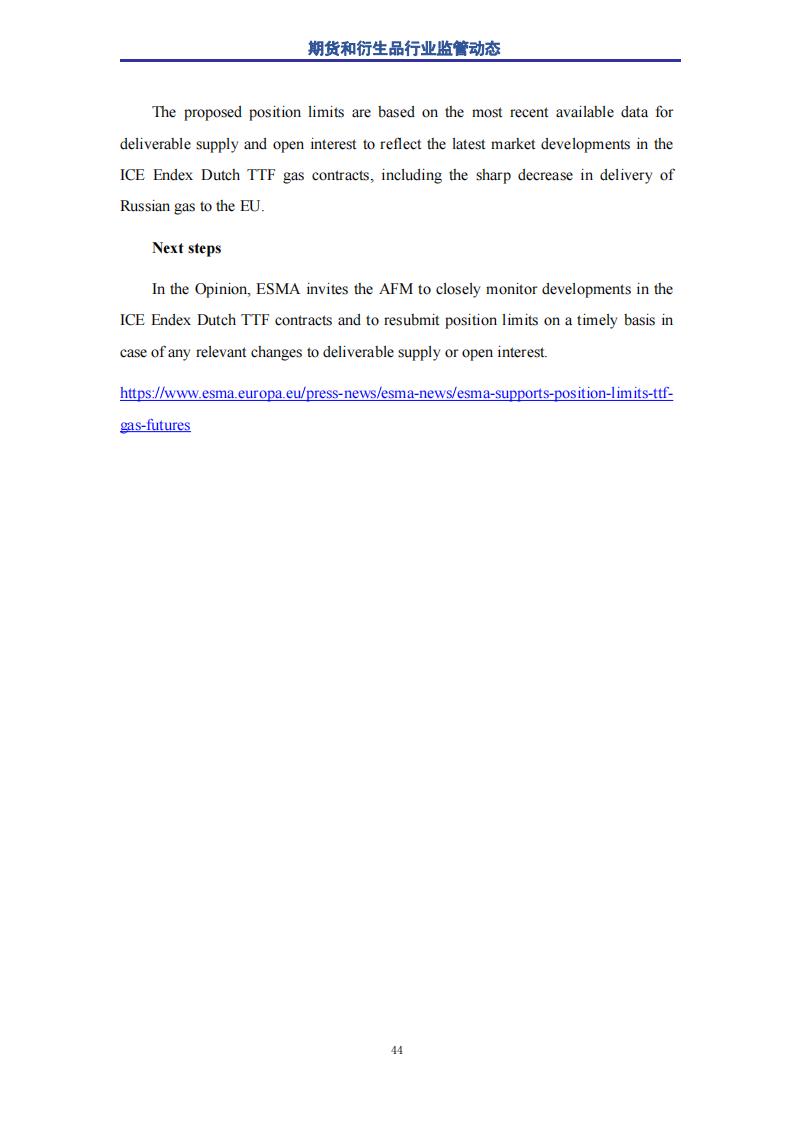 期货和衍生品行业监管动态

The proposed position limits are based on the most recent available data for deliverable supply and open interest to reflect the latest market developments in the ICE Endex Dutch TTF gas contracts, including the sharp decrease in delivery of Russian gas to the EU.

Next steps

In the Opinion, ESMA invites the AFM to closely monitor developments in the ICE Endex Dutch TTF contracts and to resubmit position limits on a timely basis in case of any relevant changes to deliverable supply or open interest.

https://www.esma.europa.eu/press-news/esma-news/esma-supports-position-limits-ttf-gas-futures

44